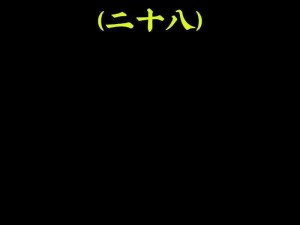 (二十八)